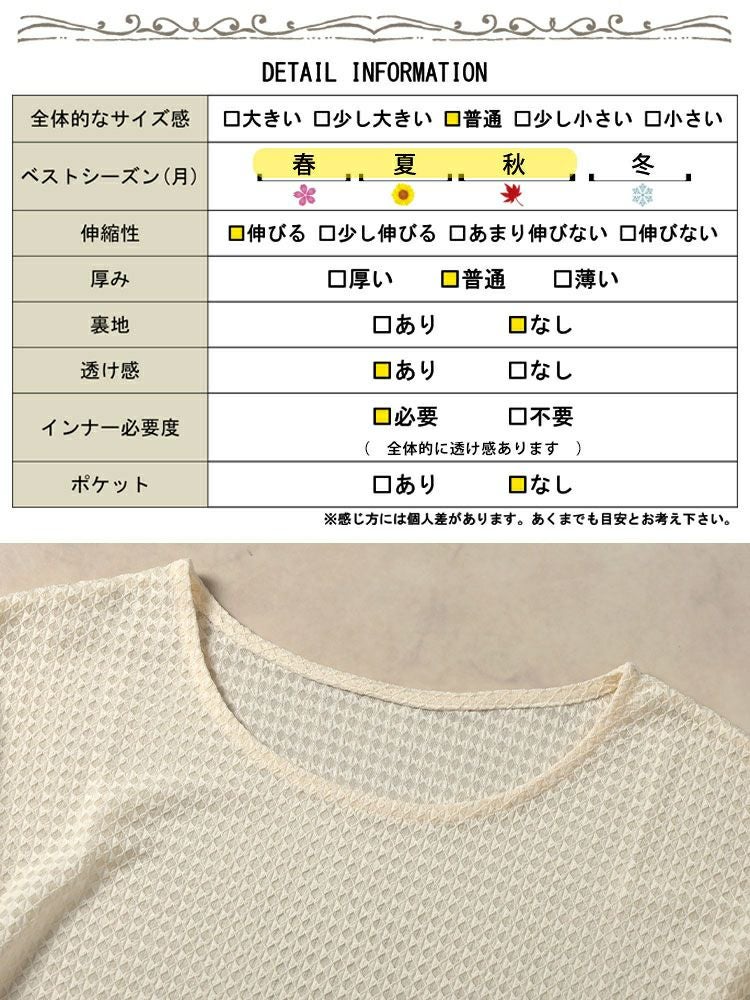 DETAIL INFORMATION

| 全体的なサイズ感 | □大きい □少し大きい ■普通 □少し小さい □小さい |
|---|---|
| ベストシーズン(月) | 春 夏 秋 冬 |
| 伸縮性 | ■伸びる □少し伸びる □あまり伸びない □伸びない |
| 厚み | □厚い ■普通 □薄い |
| 裏地 | □あり ■なし |
| 透け感 | ■あり □なし |
| インナー必要度 | ■必要 □不要 ( 全体的に透け感あります ) |
| ポケット | □あり ■なし |

※感じ方には個人差があります。あくまでも目安とお考え下さい。